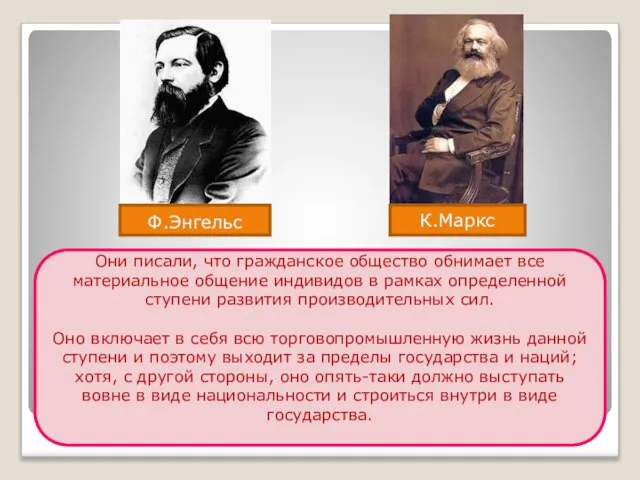 Ф.Энгельс

К.Маркс

Они писали, что гражданское общество обнимает все материальное общение индивидов в рамках определенной ступени развития производительных сил.

Оно включает в себя всю торговопромышленную жизнь данной ступени и поэтому выходит за пределы государства и наций; хотя, с другой стороны, оно опять-таки должно выступать вовне в виде национальности и строиться внутри в виде государства.